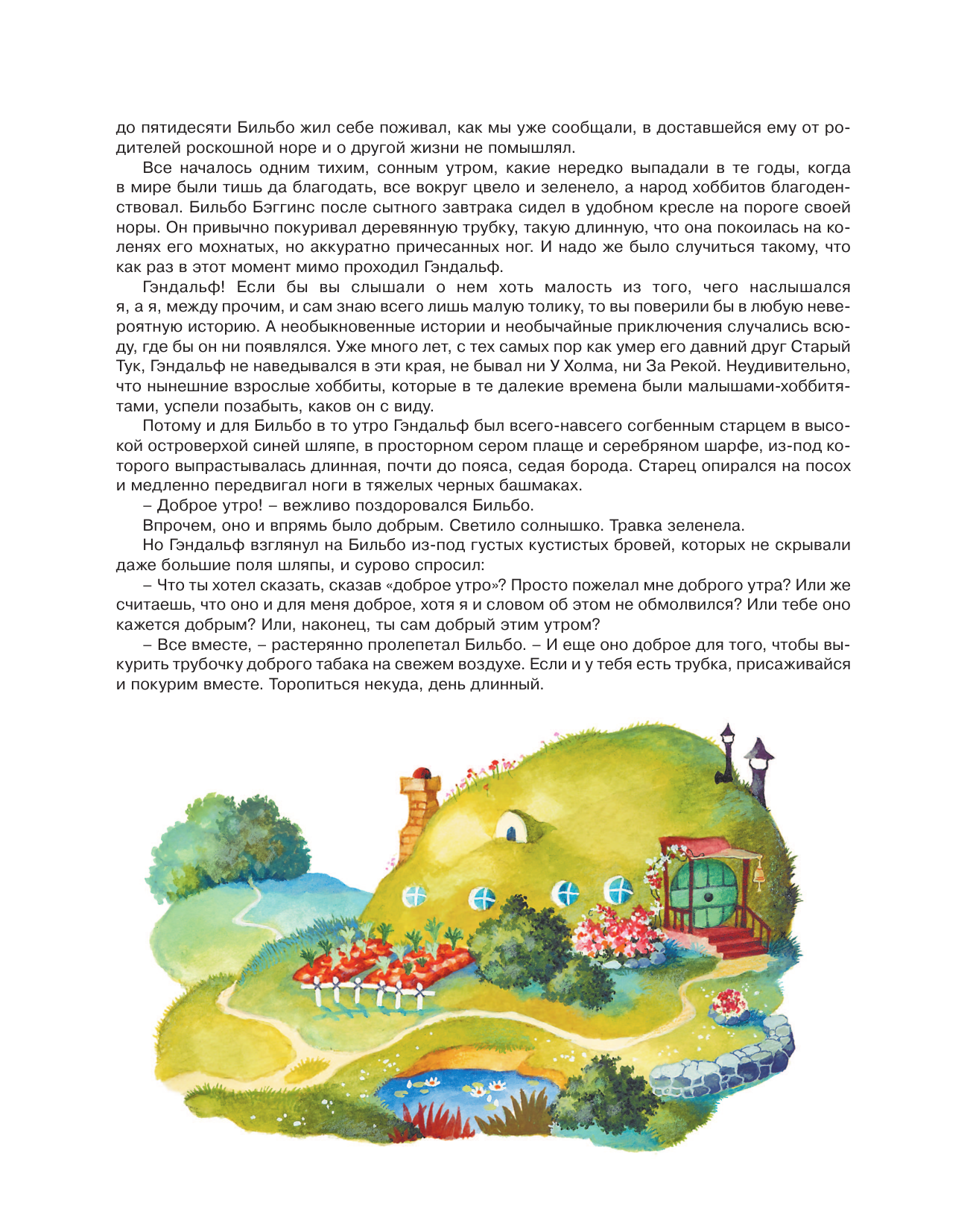 до пятидесяти Бильбо жил себе поживал, как мы уже сообщали, в доставшейся ему от родителей роскошной норе и о другой жизни не помышлял.

Все началось одним тихим, сонным утром, какие нередко выпадали в те годы, когда в мире были тишь да благодать, все вокруг цвело и зеленело, а народ хоббитов благоденствовал. Бильбо Бэггинс после сытного завтрака сидел в удобном кресле на пороге своей норы. Он привычно покуривал деревянную трубку, такую длинную, что она покоилась на коленях его мохнатых, но аккуратно причесанных ног. И надо же было случиться такому, что как раз в этот момент мимо проходил Гэндальф.

Гэндальф! Если бы вы слышали о нем хоть малость из того, чего наслышался я, а я, между прочим, и сам знаю всего лишь малую толику, то вы поверили бы в любую невероятную историю. А необыкновенные истории и необычайные приключения случались всюду, где бы он ни появлялся. Уже много лет, с тех самых пор как умер его давний друг Старый Тук, Гэндальф не наведывался в эти края, не бывал ни У Холма, ни За Рекой. Неудивительно, что нынешние взрослые хоббиты, которые в те далекие времена были малышами-хоббитятами, успели позабыть, каков он с виду.

Потому и для Бильбо в то утро Гэндальф был всего-навсего согбенным старцем в высокой островерхой синей шляпе, в просторном сером плаще и серебряном шарфе, из-под которого выпрастывалась длинная, почти до пояса, седая борода. Старец опирался на посох и медленно передвигал ноги в тяжелых черных башмаках.

– Доброе утро! – вежливо поздоровался Бильбо.

Впрочем, оно и впрямь было добрым. Светило солнышко. Травка зеленела.

Но Гэндальф взглянул на Бильбо из-под густых кустистых бровей, которых не скрывали даже большие поля шляпы, и сурово спросил:

– Что ты хотел сказать, сказав «доброе утро»? Просто пожелал мне доброго утра? Или же считаешь, что оно и для меня доброе, хотя я и словом об этом не обмолвился? Или тебе оно кажется добрым? Или, наконец, ты сам добрый этим утром?

– Все вместе, – растерянно пролепетал Бильбо. – И еще оно доброе для того, чтобы выкурить трубочку доброго табака на свежем воздухе. Если и у тебя есть трубка, присаживайся и покурим вместе. Торопиться некуда, день длинный.